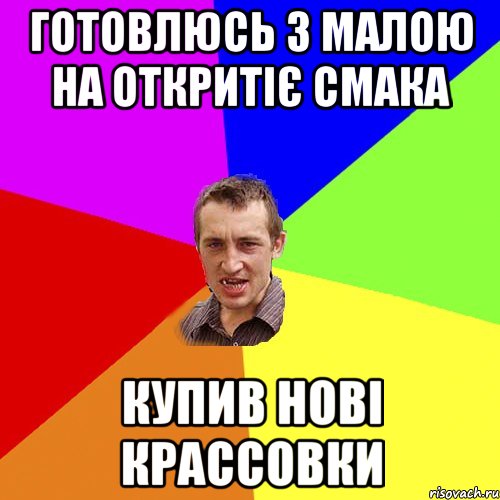 ГОТОВЛЮСЬ З МАЛОЮ НА ОТКРИТІЄ СМАКА

КУПИВ НОВІ КРАССОВКИ

risovach.ru